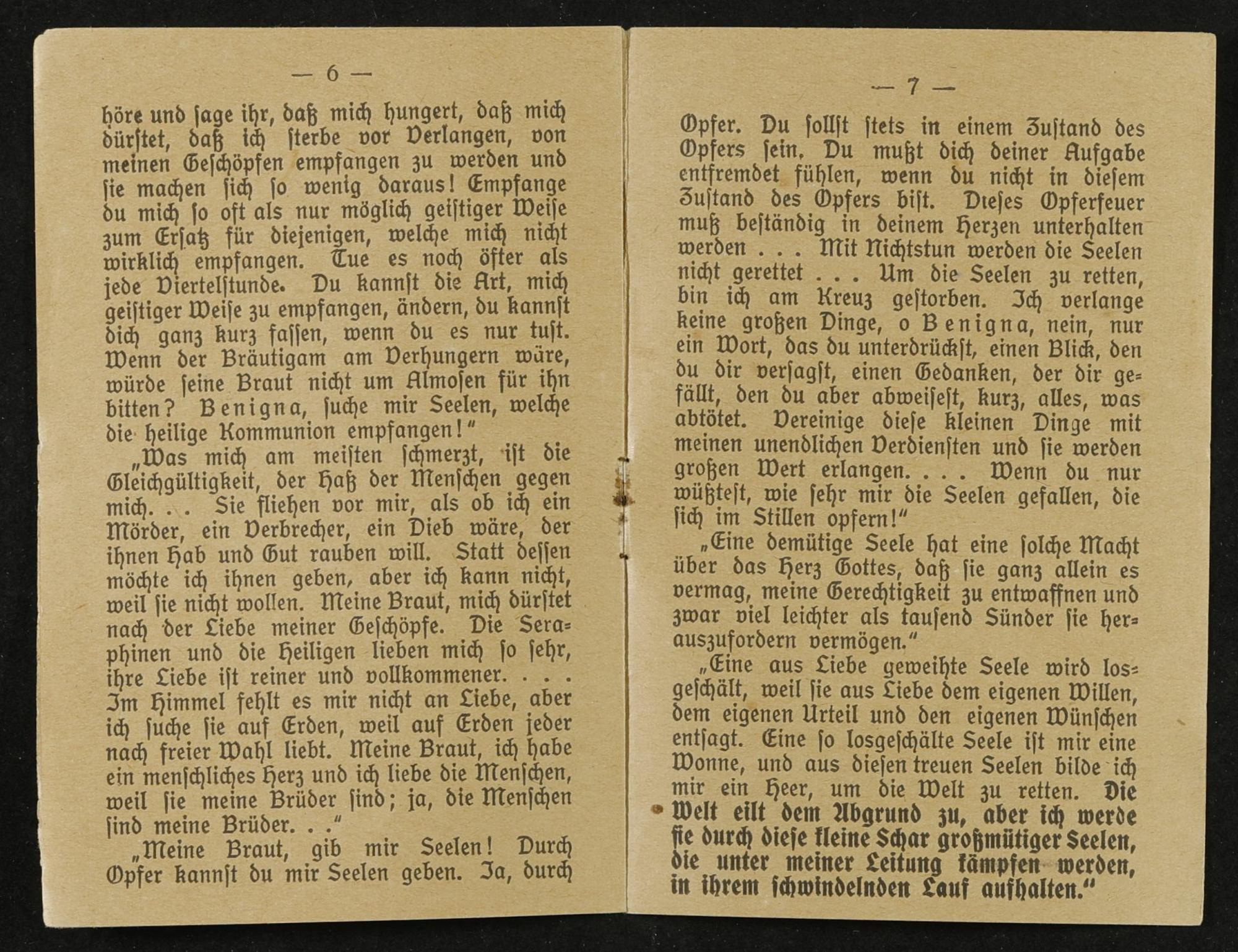 — 6 —

höre und sage ihr, daß mich hungert, daß mich dürstet, daß ich sterbe vor Verlangen, von meinen Geschöpfen empfangen zu werden und sie machen sich so wenig daraus! Empfange du mich so oft als nur möglich geistiger Weise zum Ersatz für diejenigen, welche mich nicht wirklich empfangen. Tue es noch öfter als jede Viertelstunde. Du kannst die Art, mich geistiger Weise zu empfangen, ändern, du kannst dich ganz kurz fassen, wenn du es nur tust. Wenn der Bräutigam am Verhungern wäre, würde seine Braut nicht um Almosen für ihn bitten? Benigna, suche mir Seelen, welche die heilige Kommunion empfangen!"

„Was mich am meisten schmerzt, ist die Gleichgültigkeit, der Haß der Menschen gegen mich. . . Sie fliehen vor mir, als ob ich ein Mörder, ein Verbrecher, ein Dieb wäre, der ihnen Hab und Gut rauben will. Statt dessen möchte ich ihnen geben, aber ich kann nicht, weil sie nicht wollen. Meine Braut, mich dürstet nach der Liebe meiner Geschöpfe. Die Seraphinen und die Heiligen lieben mich so sehr, ihre Liebe ist reiner und vollkommener. . . . Im Himmel fehlt es mir nicht an Liebe, aber ich suche sie auf Erden, weil auf Erden jeder nach freier Wahl liebt. Meine Braut, ich habe ein menschliches Herz und ich liebe die Menschen, weil sie meine Brüder sind; ja, die Menschen sind meine Brüder. . ."

„Meine Braut, gib mir Seelen! Durch Opfer kannst du mir Seelen geben. Ja, durch

— 7 —

Opfer. Du sollst stets in einem Zustand des Opfers sein. Du mußt dich deiner Aufgabe entfremdet fühlen, wenn du nicht in diesem Zustand des Opfers bist. Dieses Opferfeuer muß beständig in deinem Herzen unterhalten werden . . . Mit Nichtstun werden die Seelen nicht gerettet . . . Um die Seelen zu retten, bin ich am Kreuz gestorben. Ich verlange keine großen Dinge, o Benigna, nein, nur ein Wort, das du unterdrückst, einen Blick, den du dir versagst, einen Gedanken, der dir gefällt, den du aber abweisest, kurz, alles, was abtötet. Vereinige diese kleinen Dinge mit meinen unendlichen Verdiensten und sie werden großen Wert erlangen. . . . Wenn du nur wüßtest, wie sehr mir die Seelen gefallen, die sich im Stillen opfern!"

„Eine demütige Seele hat eine solche Macht über das Herz Gottes, daß sie ganz allein es vermag, meine Gerechtigkeit zu entwaffnen und zwar viel leichter als tausend Sünder sie herauszufordern vermögen."

„Eine aus Liebe geweihte Seele wird losgeschält, weil sie aus Liebe dem eigenen Willen, dem eigenen Urteil und den eigenen Wünschen entsagt. Eine so losgeschälte Seele ist mir eine Wonne, und aus diesen treuen Seelen bilde ich mir ein Heer, um die Welt zu retten. Die Welt eilt dem Abgrund zu, aber ich werde sie durch diese kleine Schar großmütiger Seelen, die unter meiner Leitung kämpfen werden, in ihrem schwindelnden Lauf aufhalten."